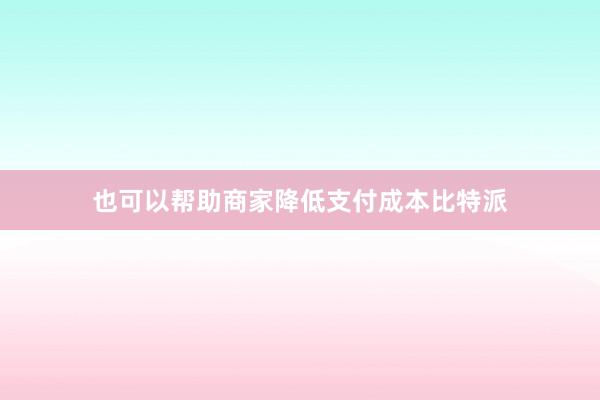 也可以帮助商家降低支付成本比特派